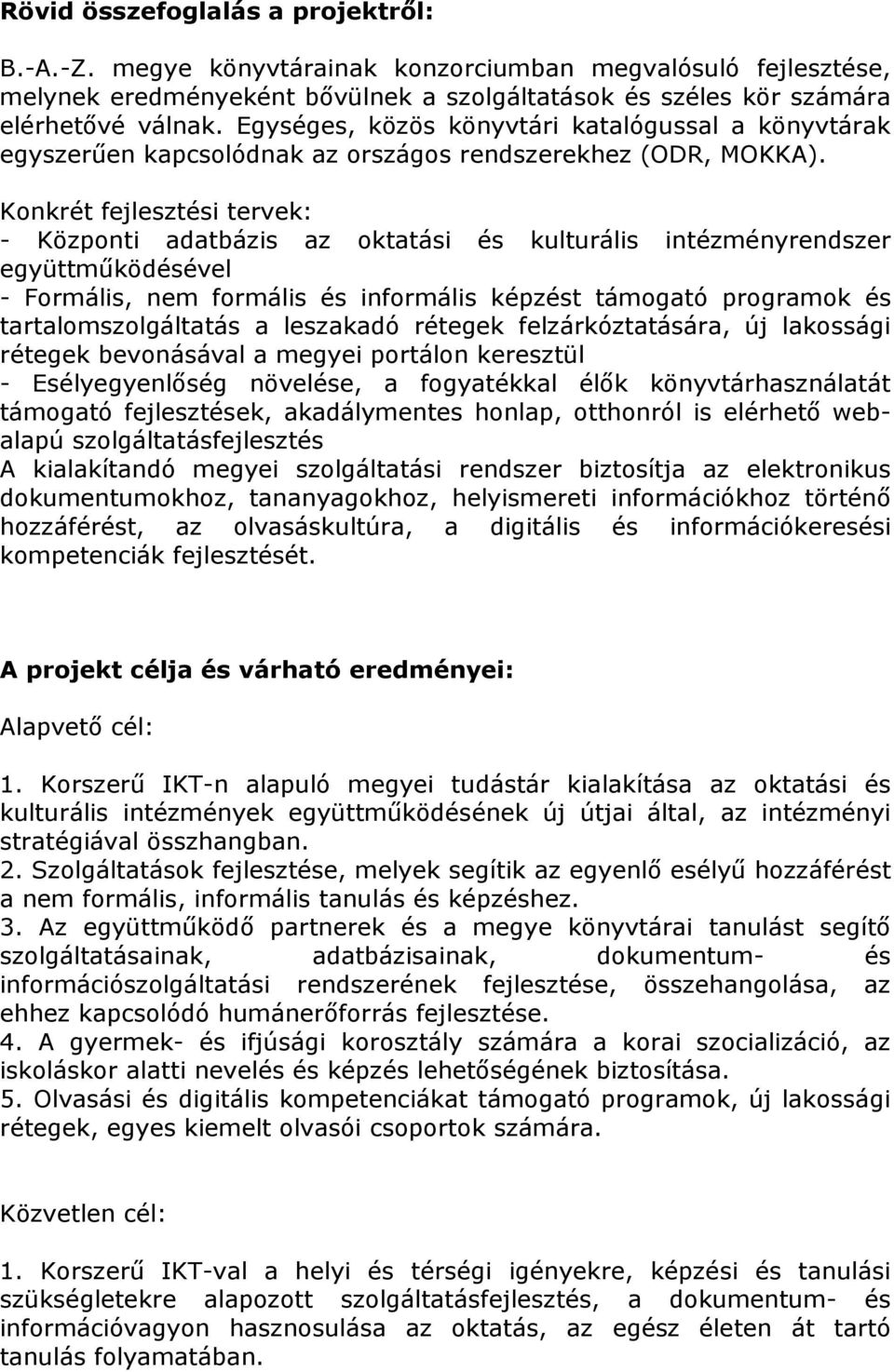 Rövid összefoglalás a projektről:

B.-A.-Z. megye könyvtárainak konzorciumban megvalósuló fejlesztése, melynek eredményeként bővülnek a szolgáltatások és széles kör számára elérhetővé válnak. Egységes, közös könyvtári katalógussal a könyvtárak egyszerűen kapcsolódnak az országos rendszerekhez (ODR, MOKKA).
Konkrét fejlesztési tervek:
- Központi adatbázis az oktatási és kulturális intézményrendszer együttműködésével
- Formális, nem formális és informális képzést támogató programok és tartalomszolgáltatás a leszakadó rétegek felzárkóztatására, új lakossági rétegek bevonásával a megyei portálon keresztül
- Esélyegyenlőség növelése, a fogyatékkal élők könyvtárhasználatát támogató fejlesztések, akadálymentes honlap, otthonról is elérhető web-alapú szolgáltatásfejlesztés
A kialakítandó megyei szolgáltatási rendszer biztosítja az elektronikus dokumentumokhoz, tananyagokhoz, helyismereti információkhoz történő hozzáférést, az olvasáskultúra, a digitális és információkeresési kompetenciák fejlesztését.

A projekt célja és várható eredményei:

Alapvető cél:

1. Korszerű IKT-n alapuló megyei tudástár kialakítása az oktatási és kulturális intézmények együttműködésének új útjai által, az intézményi stratégiával összhangban.
2. Szolgáltatások fejlesztése, melyek segítik az egyenlő esélyű hozzáférést a nem formális, informális tanulás és képzéshez.
3. Az együttműködő partnerek és a megye könyvtárai tanulást segítő szolgáltatásainak, adatbázisainak, dokumentum- és információszolgáltatási rendszerének fejlesztése, összehangolása, az ehhez kapcsolódó humánerőforrás fejlesztése.
4. A gyermek- és ifjúsági korosztály számára a korai szocializáció, az iskoláskor alatti nevelés és képzés lehetőségének biztosítása.
5. Olvasási és digitális kompetenciákat támogató programok, új lakossági rétegek, egyes kiemelt olvasói csoportok számára.

Közvetlen cél:

1. Korszerű IKT-val a helyi és térségi igényekre, képzési és tanulási szükségletekre alapozott szolgáltatásfejlesztés, a dokumentum- és információvagyon hasznosulása az oktatás, az egész életen át tartó tanulás folyamatában.